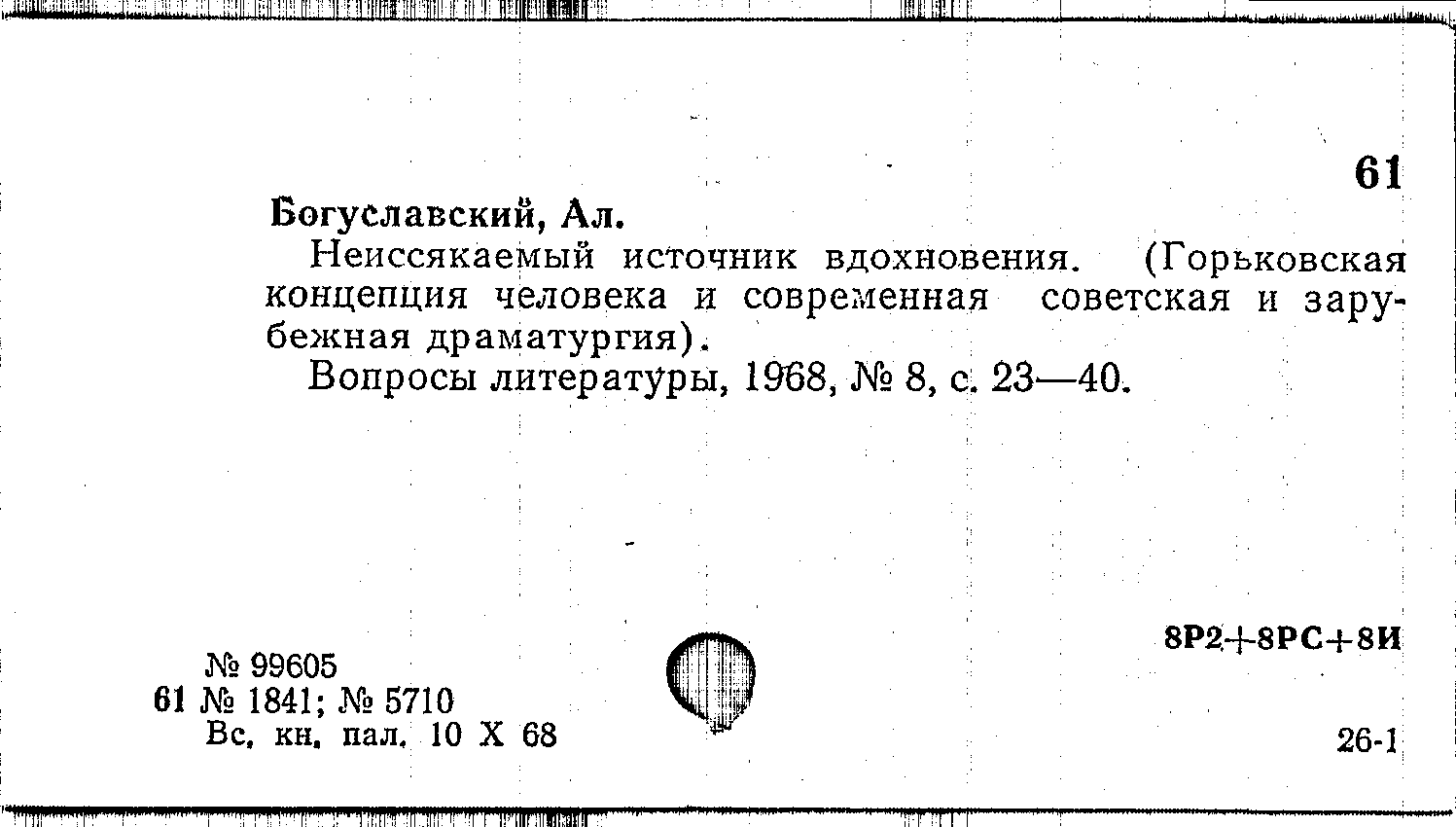 61

Богуславский, Ал.

Неиссякаемый источник вдохновения. (Горьковская концепция человека и современная советская и зарубежная драматургия).

Вопросы литературы, 1968, № 8, с. 23—40.

8Р2+8РС+8И

№ 99605
61 № 1841; № 5710
Вс. кн. пал. 10 X 68

26-1